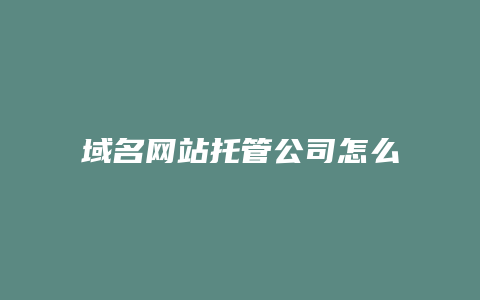 域名网站托管公司怎么